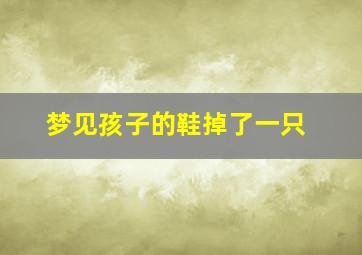 梦见孩子的鞋掉了一只